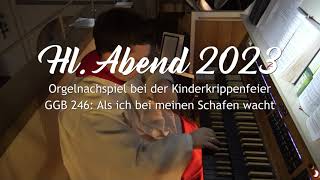 Hl. Abend 2023

Orgelnachspiel bei der Kinderkrippenfeier
GGB 246: Als ich bei meinen Schafen wacht